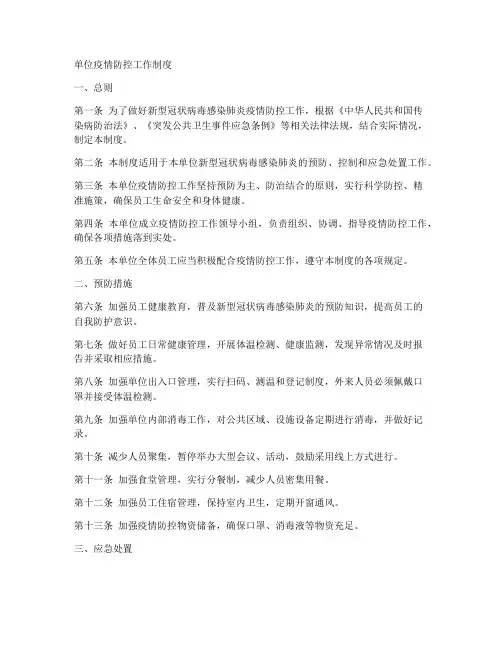 单位疫情防控工作制度

一、总则

第一条 为了做好新型冠状病毒感染肺炎疫情防控工作，根据《中华人民共和国传染病防治法》、《突发公共卫生事件应急条例》等相关法律法规，结合实际情况，制定本制度。

第二条 本制度适用于本单位新型冠状病毒感染肺炎的预防、控制和应急处置工作。

第三条 本单位疫情防控工作坚持预防为主、防治结合的原则，实行科学防控、精准施策，确保员工生命安全和身体健康。

第四条 本单位成立疫情防控工作领导小组，负责组织、协调、指导疫情防控工作，确保各项措施落到实处。

第五条 本单位全体员工应当积极配合疫情防控工作，遵守本制度的各项规定。

二、预防措施

第六条 加强员工健康教育，普及新型冠状病毒感染肺炎的预防知识，提高员工的自我防护意识。

第七条 做好员工日常健康管理，开展体温检测、健康监测，发现异常情况及时报告并采取相应措施。

第八条 加强单位出入口管理，实行扫码、测温和登记制度，外来人员必须佩戴口罩并接受体温检测。

第九条 加强单位内部消毒工作，对公共区域、设施设备定期进行消毒，并做好记录。

第十条 减少人员聚集，暂停举办大型会议、活动，鼓励采用线上方式进行。

第十一条 加强食堂管理，实行分餐制，减少人员密集用餐。

第十二条 加强员工住宿管理，保持室内卫生，定期开窗通风。

第十三条 加强疫情防控物资储备，确保口罩、消毒液等物资充足。

三、应急处置